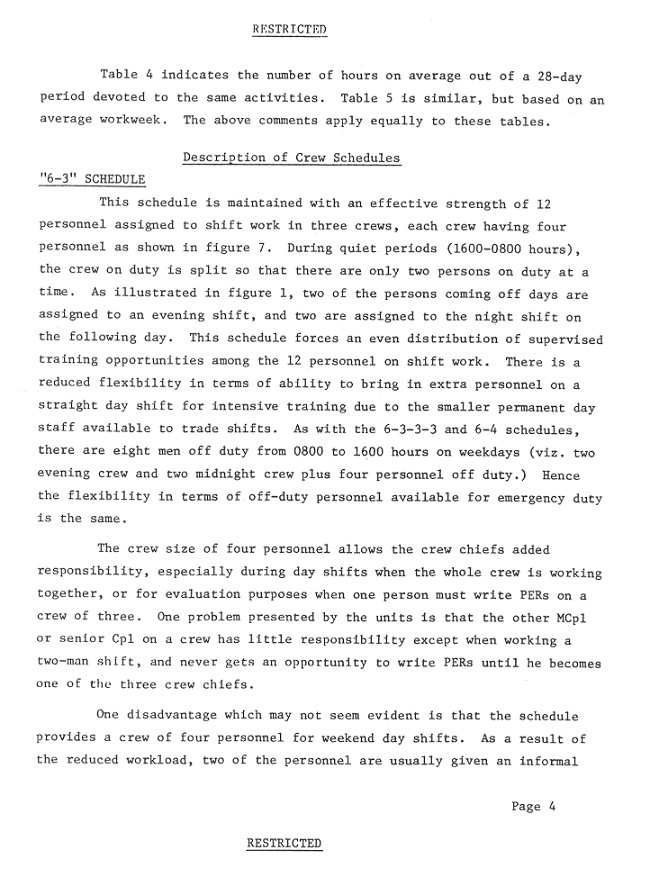 RESTRICTED

Table 4 indicates the number of hours on average out of a 28-day period devoted to the same activities. Table 5 is similar, but based on an average workweek. The above comments apply equally to these tables.

Description of Crew Schedules

"6-3" SCHEDULE

This schedule is maintained with an effective strength of 12 personnel assigned to shift work in three crews, each crew having four personnel as shown in figure 7. During quiet periods (1600-0800 hours), the crew on duty is split so that there are only two persons on duty at a time. As illustrated in figure 1, two of the persons coming off days are assigned to an evening shift, and two are assigned to the night shift on the following day. This schedule forces an even distribution of supervised training opportunities among the 12 personnel on shift work. There is a reduced flexibility in terms of ability to bring in extra personnel on a straight day shift for intensive training due to the smaller permanent day staff available to trade shifts. As with the 6-3-3-3 and 6-4 schedules, there are eight men off duty from 0800 to 1600 hours on weekdays (viz. two evening crew and two midnight crew plus four personnel off duty.) Hence the flexibility in terms of off-duty personnel available for emergency duty is the same.

The crew size of four personnel allows the crew chiefs added responsibility, especially during day shifts when the whole crew is working together, or for evaluation purposes when one person must write PERs on a crew of three. One problem presented by the units is that the other MCpl or senior Cpl on a crew has little responsibility except when working a two-man shift, and never gets an opportunity to write PERs until he becomes one of the three crew chiefs.

One disadvantage which may not seem evident is that the schedule provides a crew of four personnel for weekend day shifts. As a result of the reduced workload, two of the personnel are usually given an informal

Page 4

RESTRICTED